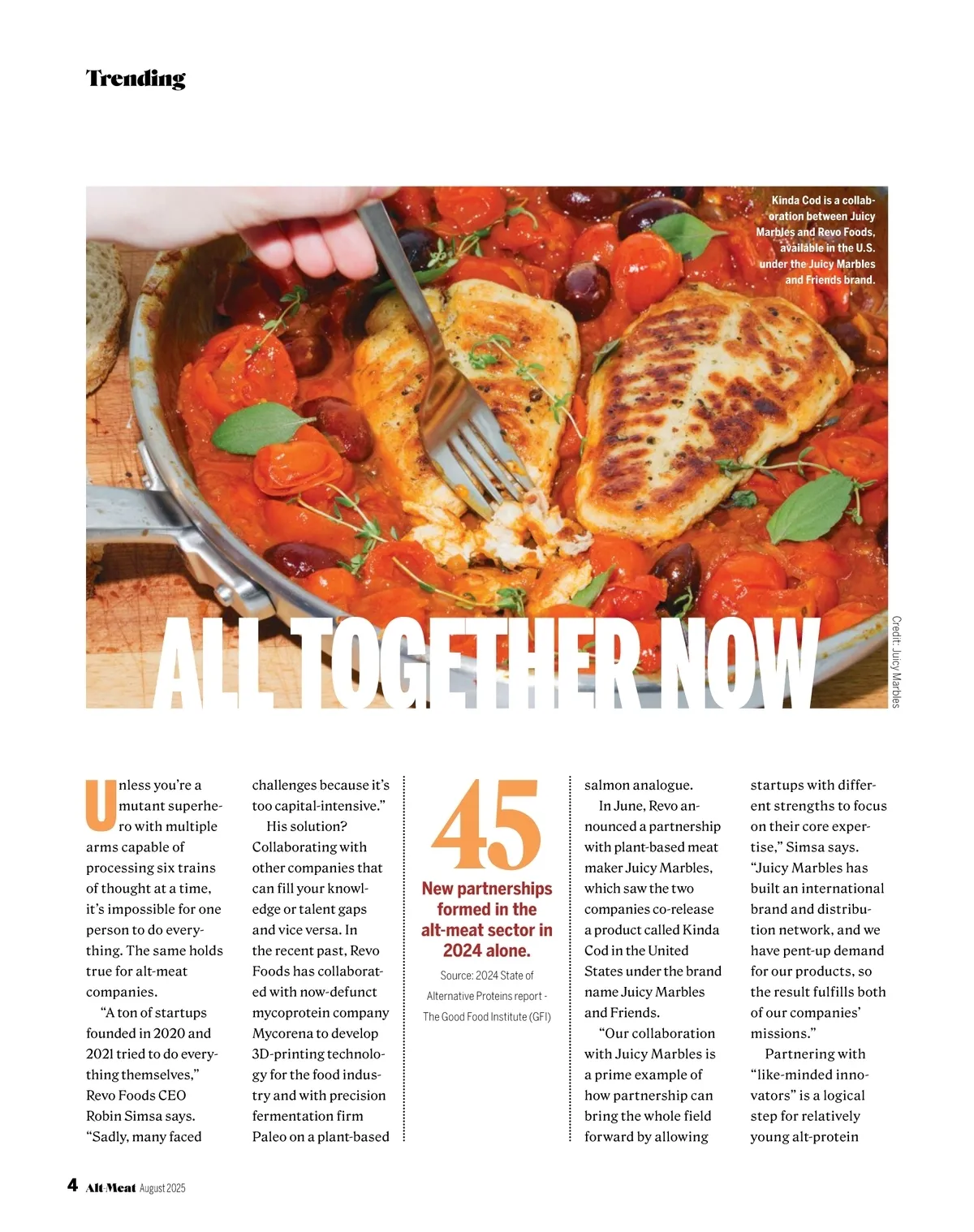 Trending

Kinda Cod is a collaboration between Juicy Marbles and Revo Foods, available in the U.S. under the Juicy Marbles and Friends brand.

Credit: Juicy Marbles

ALL TOGETHER NOW

Unless you're a mutant superhero with multiple arms capable of processing six trains of thought at a time, it's impossible for one person to do everything. The same holds true for alt-meat companies.

"A ton of startups founded in 2020 and 2021 tried to do everything themselves," Revo Foods CEO Robin Simsa says. "Sadly, many faced challenges because it's too capital-intensive."

His solution? Collaborating with other companies that can fill your knowledge or talent gaps and vice versa. In the recent past, Revo Foods has collaborated with now-defunct mycoprotein company Mycorena to develop 3D-printing technology for the food industry and with precision fermentation firm Paleo on a plant-based

45
New partnerships formed in the alt-meat sector in 2024 alone.
Source: 2024 State of Alternative Proteins report - The Good Food Institute (GFI)

salmon analogue.

In June, Revo announced a partnership with plant-based meat maker Juicy Marbles, which saw the two companies co-release a product called Kinda Cod in the United States under the brand name Juicy Marbles and Friends.

"Our collaboration with Juicy Marbles is a prime example of how partnership can bring the whole field forward by allowing startups with different strengths to focus on their core expertise," Simsa says. "Juicy Marbles has built an international brand and distribution network, and we have pent-up demand for our products, so the result fulfills both of our companies' missions."

Partnering with "like-minded innovators" is a logical step for relatively young alt-protein

4 Alt-Meat August 2025